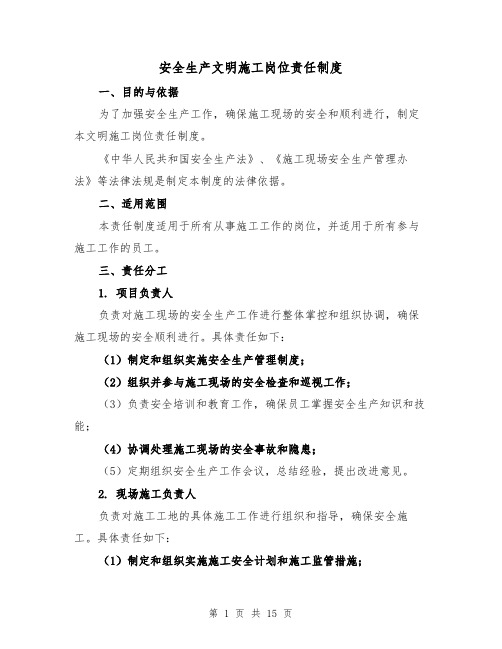 安全生产文明施工岗位责任制度

一、目的与依据

为了加强安全生产工作，确保施工现场的安全和顺利进行，制定本文明施工岗位责任制度。

《中华人民共和国安全生产法》、《施工现场安全生产管理办法》等法律法规是制定本制度的法律依据。

二、适用范围

本责任制度适用于所有从事施工工作的岗位，并适用于所有参与施工工作的员工。

三、责任分工

1. 项目负责人

负责对施工现场的安全生产工作进行整体掌控和组织协调，确保施工现场的安全顺利进行。具体责任如下：

（1）制定和组织实施安全生产管理制度；

（2）组织并参与施工现场的安全检查和巡视工作；

（3）负责安全培训和教育工作，确保员工掌握安全生产知识和技能；

（4）协调处理施工现场的安全事故和隐患；

（5）定期组织安全生产工作会议，总结经验，提出改进意见。

2. 现场施工负责人

负责对施工工地的具体施工工作进行组织和指导，确保安全施工。具体责任如下：

（1）制定和组织实施施工安全计划和施工监管措施；

第 1 页 共 15 页